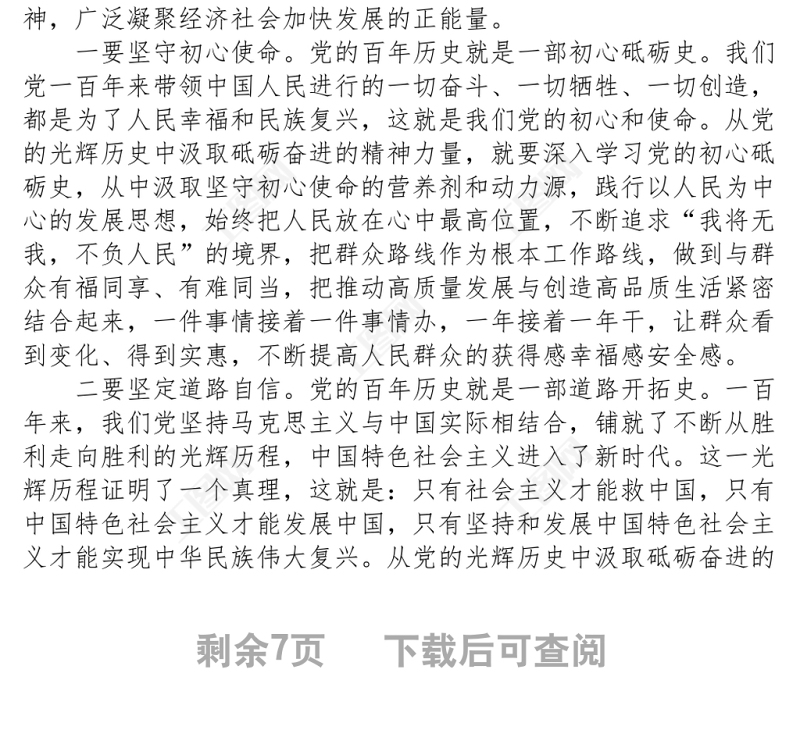 神，广泛凝聚经济社会加快发展的正能量。

一要坚守初心使命。党的百年历史就是一部初心砥砺史。我们党一百年来带领中国人民进行的一切奋斗、一切牺牲、一切创造，都是为了人民幸福和民族复兴，这就是我们党的初心和使命。从党的光辉历史中汲取砥砺奋进的精神力量，就要深入学习党的初心砥砺史，从中汲取坚守初心使命的营养剂和动力源，践行以人民为中心的发展思想，始终把人民放在心中最高位置，不断追求“我将无我，不负人民”的境界，把群众路线作为根本工作路线，做到与群众有福同享、有难同当，把推动高质量发展与创造高品质生活紧密结合起来，一件事情接着一件事情办，一年接着一年干，让群众看到变化、得到实惠，不断提高人民群众的获得感幸福感安全感。

二要坚定道路自信。党的百年历史就是一部道路开拓史。一百年来，我们党坚持马克思主义与中国实际相结合，铺就了不断从胜利走向胜利的光辉历程，中国特色社会主义进入了新时代。这一光辉历程证明了一个真理，这就是：只有社会主义才能救中国，只有中国特色社会主义才能发展中国，只有坚持和发展中国特色社会主义才能实现中华民族伟大复兴。从党的光辉历史中汲取砥砺奋进的

剩余7页　下载后可查阅